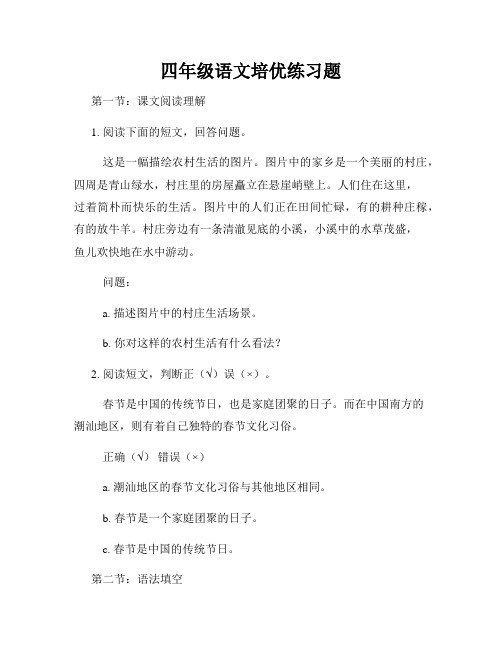 四年级语文培优练习题

第一节：课文阅读理解

1. 阅读下面的短文，回答问题。

这是一幅描绘农村生活的图片。图片中的家乡是一个美丽的村庄，四周是青山绿水，村庄里的房屋矗立在悬崖峭壁上。人们住在这里，过着简朴而快乐的生活。图片中的人们正在田间忙碌，有的耕种庄稼，有的放牛羊。村庄旁边有一条清澈见底的小溪，小溪中的水草茂盛，鱼儿欢快地在水中游动。

问题：

a. 描述图片中的村庄生活场景。

b. 你对这样的农村生活有什么看法？

2. 阅读短文，判断正（√）误（×）。

春节是中国的传统节日，也是家庭团聚的日子。而在中国南方的潮汕地区，则有着自己独特的春节文化习俗。

正确（√） 错误（×）

a. 潮汕地区的春节文化习俗与其他地区相同。

b. 春节是一个家庭团聚的日子。

c. 春节是中国的传统节日。

第二节：语法填空